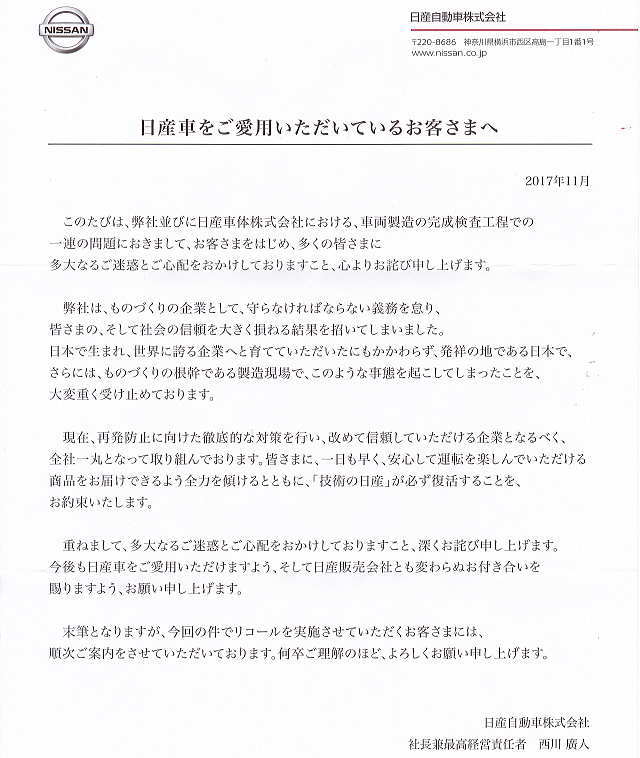 NISSAN

日産自動車株式会社
〒220-8686 神奈川県横浜市西区高島一丁目1番1号
www.nissan.co.jp

日産車をご愛用いただいているお客さまへ

2017年11月

このたびは、弊社並びに日産車体株式会社における、車両製造の完成検査工程での一連の問題におきまして、お客さまをはじめ、多くの皆さまに多大なるご迷惑とご心配をおかけしておりますこと、心よりお詫び申し上げます。

弊社は、ものづくりの企業として、守らなければならない義務を怠り、皆さまの、そして社会の信頼を大きく損ねる結果を招いてしまいました。日本で生まれ、世界に誇る企業へと育てていただいたにもかかわらず、発祥の地である日本で、さらには、ものづくりの根幹である製造現場で、このような事態を起こしてしまったことを、大変重く受け止めております。

現在、再発防止に向けた徹底的な対策を行い、改めて信頼していただける企業となるべく、全社一丸となって取り組んでおります。皆さまに、一日も早く、安心して運転を楽しんでいただける商品をお届けできるよう全力を傾けるとともに、「技術の日産」が必ず復活することを、お約束いたします。

重ねまして、多大なるご迷惑とご心配をおかけしておりますこと、深くお詫び申し上げます。今後も日産車をご愛用いただけますよう、そして日産販売会社とも変わらぬお付き合いを賜りますよう、お願い申し上げます。

末筆となりますが、今回の件でリコールを実施させていただくお客さまには、順次ご案内をさせていただいております。何卒ご理解のほど、よろしくお願い申し上げます。

日産自動車株式会社
社長兼最高経営責任者　西川 廣人